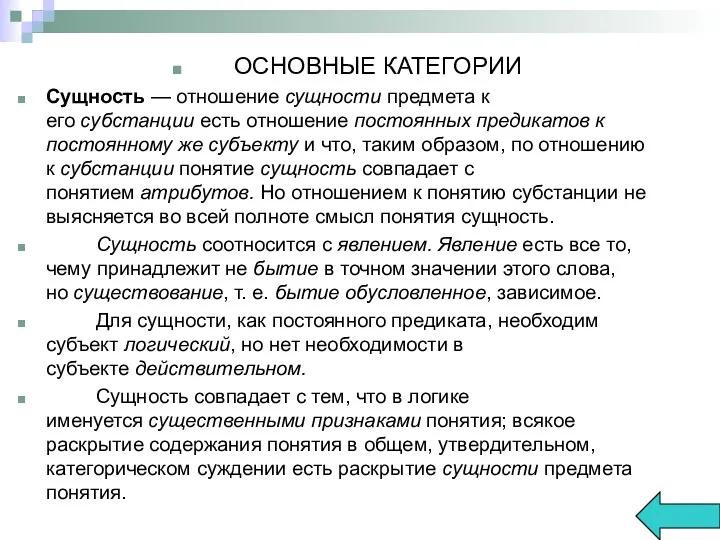 ОСНОВНЫЕ КАТЕГОРИИ

Сущность — отношение сущности предмета к его субстанции есть отношение постоянных предикатов к постоянному же субъекту и что, таким образом, по отношению к субстанции понятие сущность совпадает с понятием атрибутов. Но отношением к понятию субстанции не выясняется во всей полноте смысл понятия сущность.

Сущность соотносится с явлением. Явление есть все то, чему принадлежит не бытие в точном значении этого слова, но существование, т. е. бытие обусловленное, зависимое.

Для сущности, как постоянного предиката, необходим субъект логический, но нет необходимости в субъекте действительном.

Сущность совпадает с тем, что в логике именуется существенными признаками понятия; всякое раскрытие содержания понятия в общем, утвердительном, категорическом суждении есть раскрытие сущности предмета понятия.